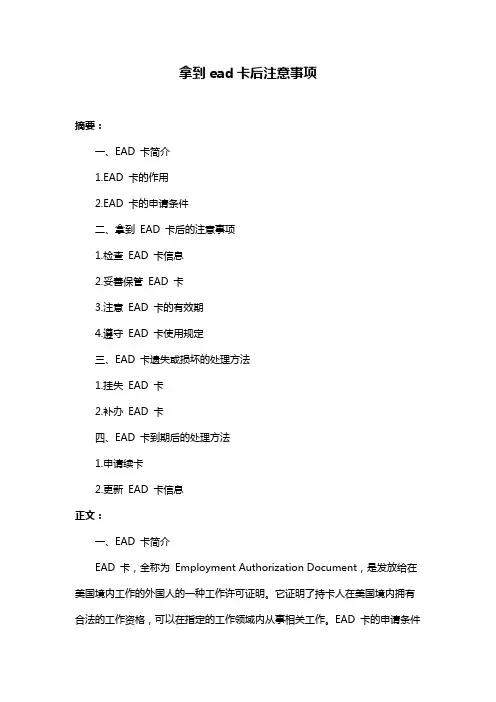 拿到 ead 卡后注意事项

摘要：

一、EAD 卡简介

1.EAD 卡的作用

2.EAD 卡的申请条件

二、拿到 EAD 卡后的注意事项

1.检查 EAD 卡信息

2.妥善保管 EAD 卡

3.注意 EAD 卡的有效期

4.遵守 EAD 卡使用规定

三、EAD 卡遗失或损坏的处理方法

1.挂失 EAD 卡

2.补办 EAD 卡

四、EAD 卡到期后的处理方法

1.申请续卡

2.更新 EAD 卡信息

正文：

一、EAD 卡简介

EAD 卡，全称为 Employment Authorization Document，是发放给在美国境内工作的外国人的一种工作许可证明。它证明了持卡人在美国境内拥有合法的工作资格，可以在指定的工作领域内从事相关工作。EAD 卡的申请条件